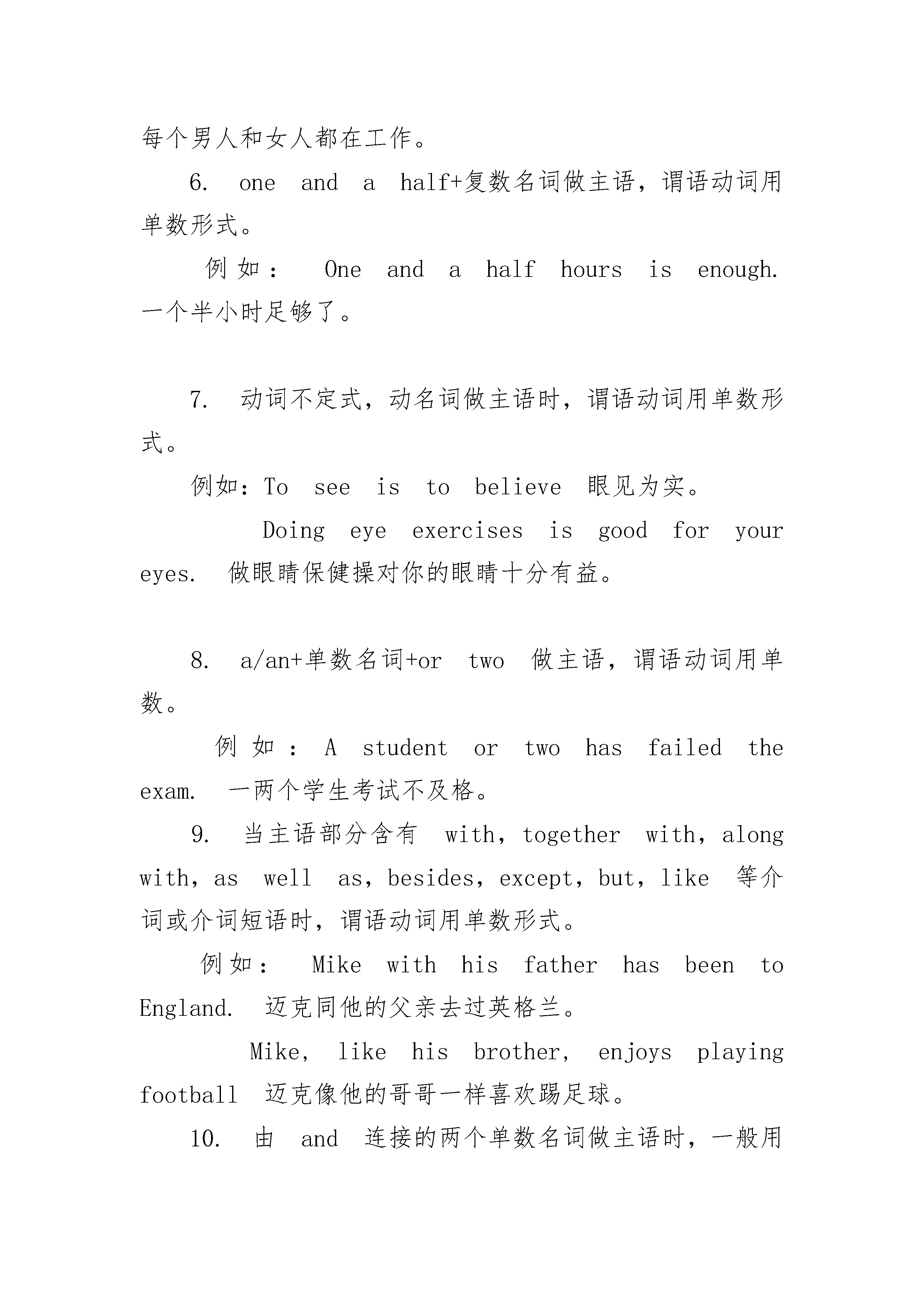 每个男人和女人都在工作。

6. one and a half+复数名词做主语，谓语动词用单数形式。

例如： One and a half hours is enough. 一个半小时足够了。

7. 动词不定式，动名词做主语时，谓语动词用单数形式。

例如：To see is to believe 眼见为实。

Doing eye exercises is good for your eyes. 做眼睛保健操对你的眼睛十分有益。

8. a/an+单数名词+or two 做主语，谓语动词用单数。

例如：A student or two has failed the exam. 一两个学生考试不及格。

9. 当主语部分含有 with，together with，along with，as well as，besides，except，but，like 等介词或介词短语时，谓语动词用单数形式。

例如： Mike with his father has been to England. 迈克同他的父亲去过英格兰。

Mike, like his brother, enjoys playing football 迈克像他的哥哥一样喜欢踢足球。

10. 由 and 连接的两个单数名词做主语时，一般用